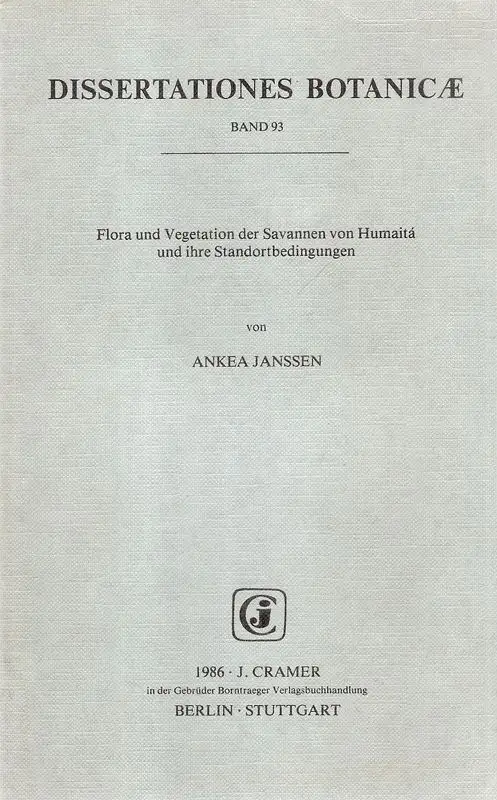 DISSERTATIONES BOTANICÆ

BAND 93

Flora und Vegetation der Savannen von Humaitá
und ihre Standortbedingungen

von

ANKEA JANSSEN

1986 · J. CRAMER
in der Gebrüder Borntraeger Verlagsbuchhandlung
BERLIN · STUTTGART